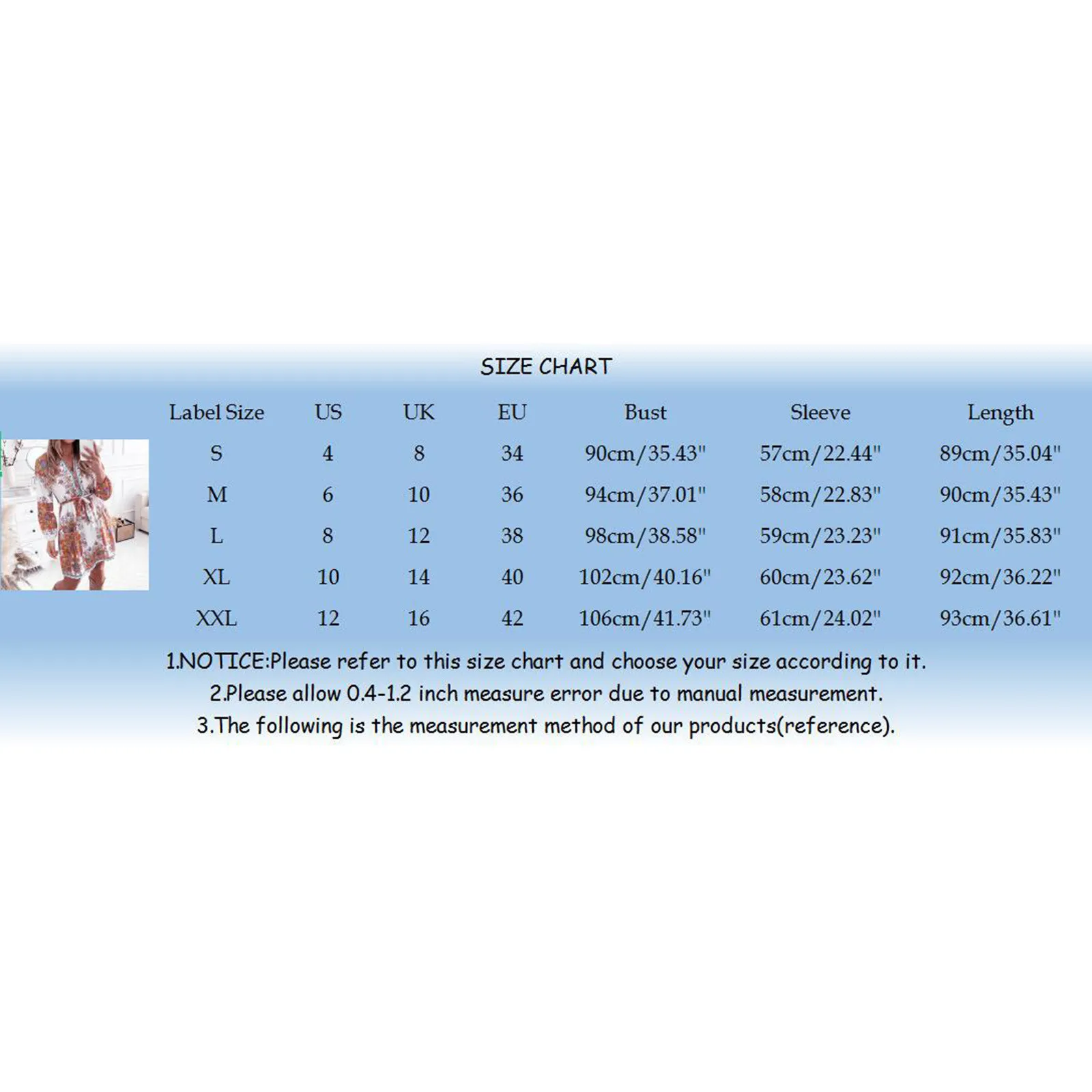 SIZE CHART

| Label Size | US | UK | EU | Bust | Sleeve | Length |
|---|---|---|---|---|---|---|
| S | 4 | 8 | 34 | 90cm/35.43" | 57cm/22.44" | 89cm/35.04" |
| M | 6 | 10 | 36 | 94cm/37.01" | 58cm/22.83" | 90cm/35.43" |
| L | 8 | 12 | 38 | 98cm/38.58" | 59cm/23.23" | 91cm/35.83" |
| XL | 10 | 14 | 40 | 102cm/40.16" | 60cm/23.62" | 92cm/36.22" |
| XXL | 12 | 16 | 42 | 106cm/41.73" | 61cm/24.02" | 93cm/36.61" |

1.NOTICE:Please refer to this size chart and choose your size according to it.
2.Please allow 0.4-1.2 inch measure error due to manual measurement.
3.The following is the measurement method of our products(reference).